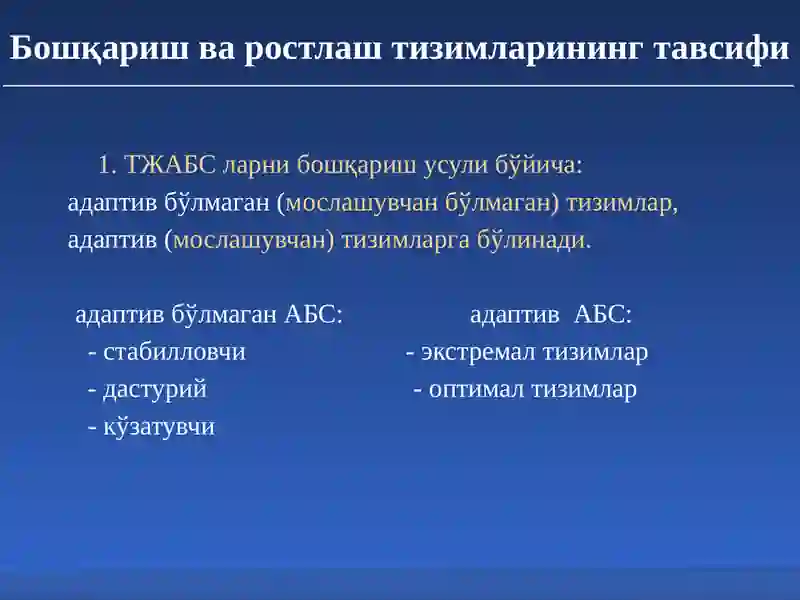 Бошқариш ва ростлаш тизимларининг тавсифи

1. ТЖАБС ларни бошқариш усули бўйича: адаптив бўлмаган (мослашувчан бўлмаган) тизимлар, адаптив (мослашувчан) тизимларга бўлинади.

адаптив бўлмаган АБС:
- стабилловчи
- дастурий
- кўзатувчи

адаптив АБС:
- экстремал тизимлар
- оптимал тизимлар